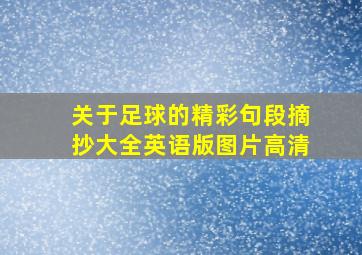 关于足球的精彩句段摘抄大全英语版图片高清